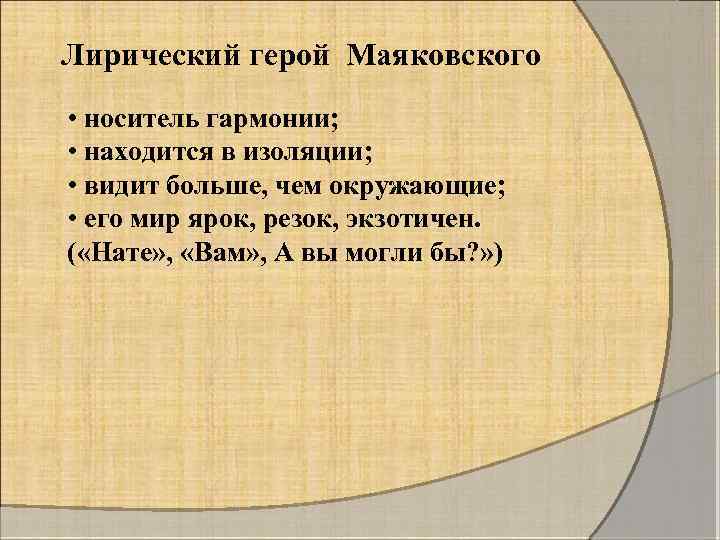 Лирический герой Маяковского

• носитель гармонии;
• находится в изоляции;
• видит больше, чем окружающие;
• его мир ярок, резок, экзотичен.
(«Нате», «Вам», А вы могли бы?»)